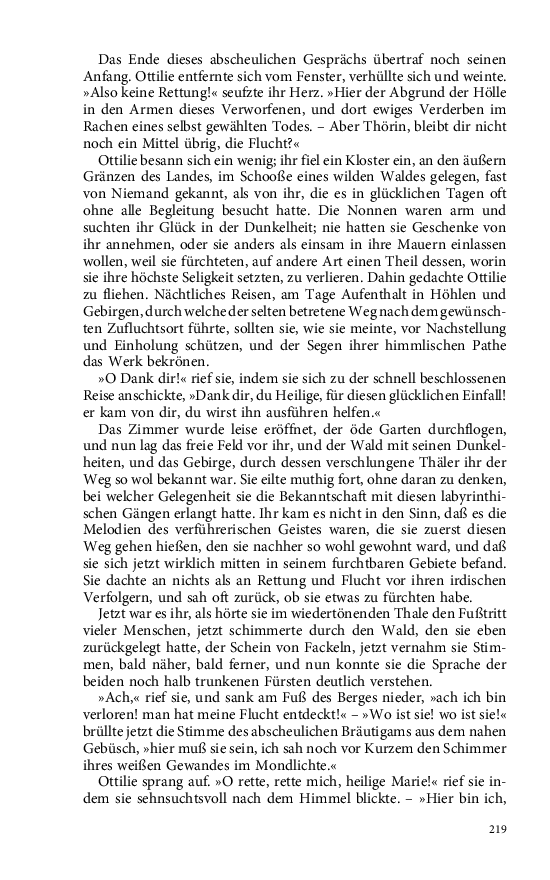 Das Ende dieses abscheulichen Gesprächs übertraf noch seinen Anfang. Ottilie entfernte sich vom Fenster, verhüllte sich und weinte. »Also keine Rettung!« seufzte ihr Herz. »Hier der Abgrund der Hölle in den Armen dieses Verworfenen, und dort ewiges Verderben im Rachen eines selbst gewählten Todes. – Aber Thörin, bleibt dir nicht noch ein Mittel übrig, die Flucht?«

Ottilie besann sich ein wenig; ihr fiel ein Kloster ein, an den äußern Gränzen des Landes, im Schooße eines wilden Waldes gelegen, fast von Niemand gekannt, als von ihr, die es in glücklichen Tagen oft ohne alle Begleitung besucht hatte. Die Nonnen waren arm und suchten ihr Glück in der Dunkelheit; nie hatten sie Geschenke von ihr annehmen, oder sie anders als einsam in ihre Mauern einlassen wollen, weil sie fürchteten, auf andere Art einen Theil dessen, worin sie ihre höchste Seligkeit setzten, zu verlieren. Dahin gedachte Ottilie zu fliehen. Nächtliches Reisen, am Tage Aufenthalt in Höhlen und Gebirgen, durch welche der selten betretene Weg nach dem gewünschten Zufluchtsort führte, sollten sie, wie sie meinte, vor Nachstellung und Einholung schützen, und der Segen ihrer himmlischen Pathe das Werk bekrönen.

»O Dank dir!« rief sie, indem sie sich zu der schnell beschlossenen Reise anschickte, »Dank dir, du Heilige, für diesen glücklichen Einfall! er kam von dir, du wirst ihn ausführen helfen.«

Das Zimmer wurde leise eröffnet, der öde Garten durchflogen, und nun lag das freie Feld vor ihr, und der Wald mit seinen Dunkelheiten, und das Gebirge, durch dessen verschlungene Thäler ihr der Weg so wol bekannt war. Sie eilte muthig fort, ohne daran zu denken, bei welcher Gelegenheit sie die Bekanntschaft mit diesen labyrinthischen Gängen erlangt hatte. Ihr kam es nicht in den Sinn, daß es die Melodien des verführerischen Geistes waren, die sie zuerst diesen Weg gehen hießen, den sie nachher so wohl gewohnt ward, und daß sie sich jetzt wirklich mitten in seinem furchtbaren Gebiete befand. Sie dachte an nichts als an Rettung und Flucht vor ihren irdischen Verfolgern, und sah oft zurück, ob sie etwas zu fürchten habe.

Jetzt war es ihr, als hörte sie im wiedertönenden Thale den Fußtritt vieler Menschen, jetzt schimmerte durch den Wald, den sie eben zurückgelegt hatte, der Schein von Fackeln, jetzt vernahm sie Stimmen, bald näher, bald ferner, und nun konnte sie die Sprache der beiden noch halb trunkenen Fürsten deutlich verstehen.

»Ach,« rief sie, und sank am Fuß des Berges nieder, »ach ich bin verloren! man hat meine Flucht entdeckt!« – »Wo ist sie! wo ist sie!« brüllte jetzt die Stimme des abscheulichen Bräutigams aus dem nahen Gebüsch, »hier muß sie sein, ich sah noch vor Kurzem den Schimmer ihres weißen Gewandes im Mondlichte.«

Ottilie sprang auf. »O rette, rette mich, heilige Marie!« rief sie indem sie sehnsuchtsvoll nach dem Himmel blickte. – »Hier bin ich,

219